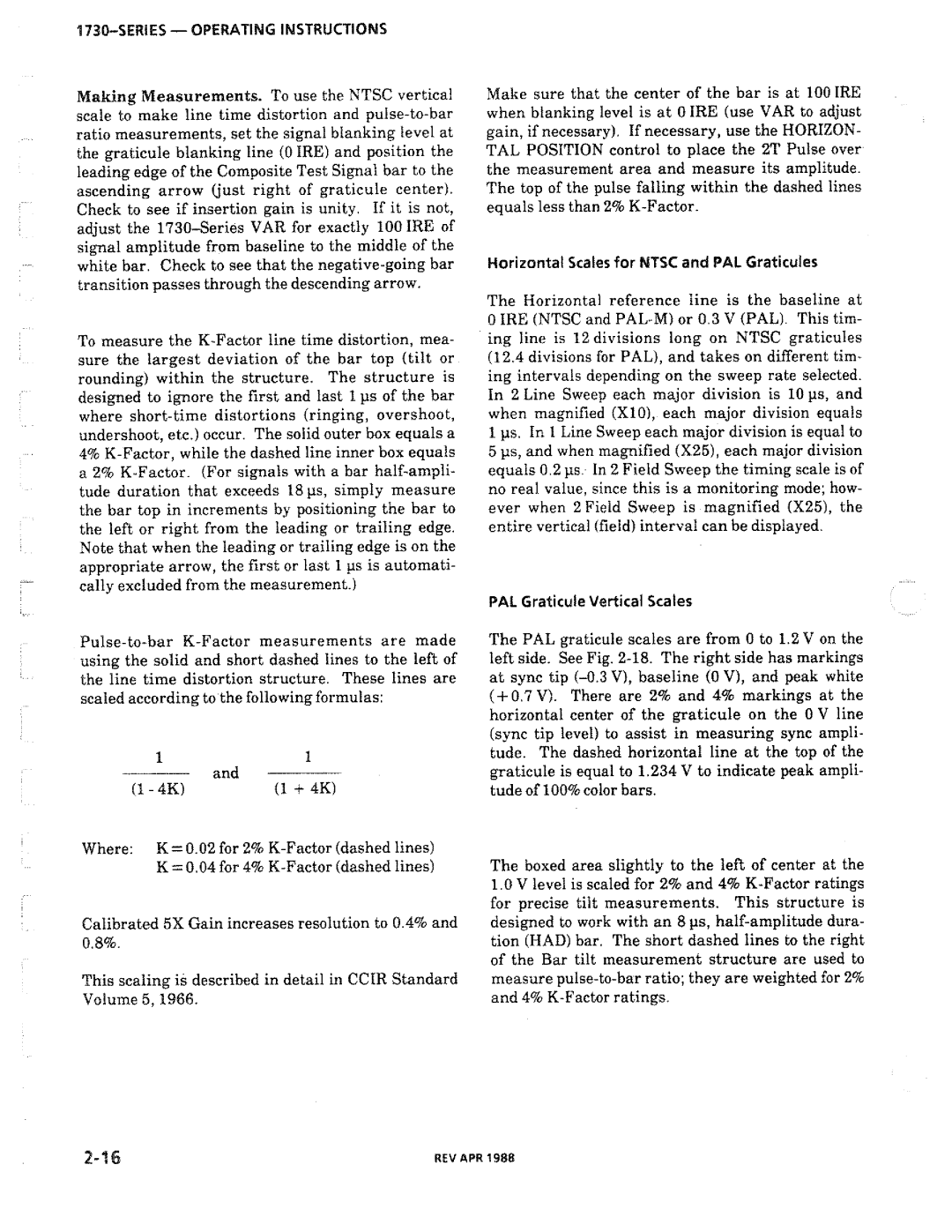 1730–SERIES — OPERATING INSTRUCTIONS

Making Measurements. To use the NTSC vertical scale to make line time distortion and pulse-to-bar ratio measurements, set the signal blanking level at the graticule blanking line (0 IRE) and position the leading edge of the Composite Test Signal bar to the ascending arrow (just right of graticule center). Check to see if insertion gain is unity. If it is not, adjust the 1730–Series VAR for exactly 100 IRE of signal amplitude from baseline to the middle of the white bar. Check to see that the negative-going bar transition passes through the descending arrow.

To measure the K-Factor line time distortion, measure the largest deviation of the bar top (tilt or rounding) within the structure. The structure is designed to ignore the first and last 1 µs of the bar where short-time distortions (ringing, overshoot, undershoot, etc.) occur. The solid outer box equals a 4% K-Factor, while the dashed line inner box equals a 2% K-Factor. (For signals with a bar half-amplitude duration that exceeds 18 µs, simply measure the bar top in increments by positioning the bar to the left or right from the leading or trailing edge. Note that when the leading or trailing edge is on the appropriate arrow, the first or last 1 µs is automatically excluded from the measurement.)

Pulse-to-bar K-Factor measurements are made using the solid and short dashed lines to the left of the line time distortion structure. These lines are scaled according to the following formulas:

$\frac{1}{(1 - 4K)}$ and $\frac{1}{(1 + 4K)}$

Where: K = 0.02 for 2% K-Factor (dashed lines)
K = 0.04 for 4% K-Factor (dashed lines)

Calibrated 5X Gain increases resolution to 0.4% and 0.8%.

This scaling is described in detail in CCIR Standard Volume 5, 1966.

Make sure that the center of the bar is at 100 IRE when blanking level is at 0 IRE (use VAR to adjust gain, if necessary). If necessary, use the HORIZONTAL POSITION control to place the 2T Pulse over the measurement area and measure its amplitude. The top of the pulse falling within the dashed lines equals less than 2% K-Factor.

Horizontal Scales for NTSC and PAL Graticules

The Horizontal reference line is the baseline at 0 IRE (NTSC and PAL-M) or 0.3 V (PAL). This timing line is 12 divisions long on NTSC graticules (12.4 divisions for PAL), and takes on different timing intervals depending on the sweep rate selected. In 2 Line Sweep each major division is 10 µs, and when magnified (X10), each major division equals 1 µs. In 1 Line Sweep each major division is equal to 5 µs, and when magnified (X25), each major division equals 0.2 µs. In 2 Field Sweep the timing scale is of no real value, since this is a monitoring mode; however when 2 Field Sweep is magnified (X25), the entire vertical (field) interval can be displayed.

PAL Graticule Vertical Scales

The PAL graticule scales are from 0 to 1.2 V on the left side. See Fig. 2-18. The right side has markings at sync tip (–0.3 V), baseline (0 V), and peak white (+0.7 V). There are 2% and 4% markings at the horizontal center of the graticule on the 0 V line (sync tip level) to assist in measuring sync amplitude. The dashed horizontal line at the top of the graticule is equal to 1.234 V to indicate peak amplitude of 100% color bars.

The boxed area slightly to the left of center at the 1.0 V level is scaled for 2% and 4% K-Factor ratings for precise tilt measurements. This structure is designed to work with an 8 µs, half-amplitude duration (HAD) bar. The short dashed lines to the right of the Bar tilt measurement structure are used to measure pulse-to-bar ratio; they are weighted for 2% and 4% K-Factor ratings.

2-16

REV APR 1988